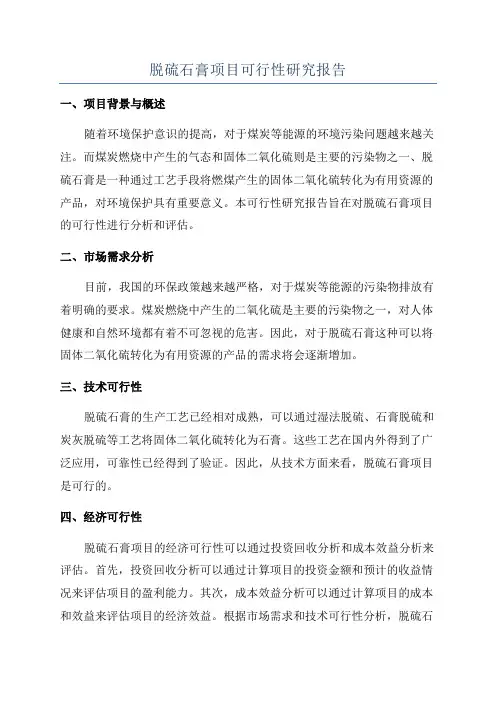 脱硫石膏项目可行性研究报告

一、项目背景与概述

随着环境保护意识的提高，对于煤炭等能源的环境污染问题越来越关注。而煤炭燃烧中产生的气态和固体二氧化硫则是主要的污染物之一、脱硫石膏是一种通过工艺手段将燃煤产生的固体二氧化硫转化为有用资源的产品，对环境保护具有重要意义。本可行性研究报告旨在对脱硫石膏项目的可行性进行分析和评估。

二、市场需求分析

目前，我国的环保政策越来越严格，对于煤炭等能源的污染物排放有着明确的要求。煤炭燃烧中产生的二氧化硫是主要的污染物之一，对人体健康和自然环境都有着不可忽视的危害。因此，对于脱硫石膏这种可以将固体二氧化硫转化为有用资源的产品的需求将会逐渐增加。

三、技术可行性

脱硫石膏的生产工艺已经相对成熟，可以通过湿法脱硫、石膏脱硫和炭灰脱硫等工艺将固体二氧化硫转化为石膏。这些工艺在国内外得到了广泛应用，可靠性已经得到了验证。因此，从技术方面来看，脱硫石膏项目是可行的。

四、经济可行性

脱硫石膏项目的经济可行性可以通过投资回收分析和成本效益分析来评估。首先，投资回收分析可以通过计算项目的投资金额和预计的收益情况来评估项目的盈利能力。其次，成本效益分析可以通过计算项目的成本和效益来评估项目的经济效益。根据市场需求和技术可行性分析，脱硫石